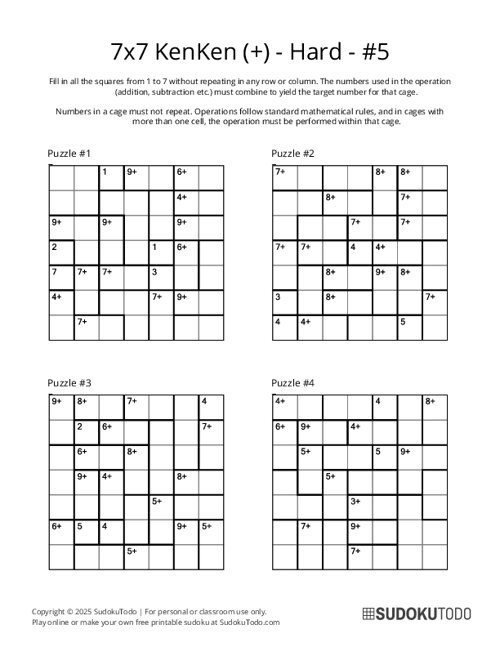 7x7 KenKen (+) - Hard - #5

Fill in all the squares from 1 to 7 without repeating in any row or column. The numbers used in the operation (addition, subtraction etc.) must combine to yield the target number for that cage.

Numbers in a cage must not repeat. Operations follow standard mathematical rules, and in cages with more than one cell, the operation must be performed within that cage.

Puzzle #1

| | | 1 | 9+ | | 6+ | |
|---|---|---|---|---|---|---|
| | | | | | 4+ | |
| 9+ | | 9+ | | | 9+ | |
| 2 | | | | 1 | 6+ | |
| 7 | 7+ | 7+ | | 3 | | |
| 4+ | | | | 7+ | 9+ | |
| | 7+ | | | | | |

Puzzle #2

| 7+ | | | | 8+ | 8+ | |
|---|---|---|---|---|---|---|
| | | 8+ | | | 7+ | |
| | | | 7+ | | 7+ | |
| 7+ | 7+ | | 4 | 4+ | | |
| | | 8+ | | 9+ | 8+ | |
| 3 | | 8+ | | | | 7+ |
| 4 | 4+ | | | | 5 | |

Puzzle #3

| 9+ | 8+ | | 7+ | | | 4 |
|---|---|---|---|---|---|---|
| | 2 | 6+ | | | | 7+ |
| | 6+ | | 8+ | | | |
| | 9+ | 4+ | | | 8+ | |
| | | | | 5+ | | |
| 6+ | 5 | 4 | | | 9+ | 5+ |
| | | | 5+ | | | |

Puzzle #4

| 4+ | | | | 4 | | 8+ |
|---|---|---|---|---|---|---|
| 6+ | 9+ | | 4+ | | | |
| | 5+ | | | 5 | 9+ | |
| | | 5+ | | | | |
| | | | 3+ | | | |
| | 7+ | | 9+ | | | |
| | | | 7+ | | | |

Copyright © 2025 SudokuTodo | For personal or classroom use only.
Play online or make your own free printable sudoku at SudokuTodo.com

SUDOKUTODO